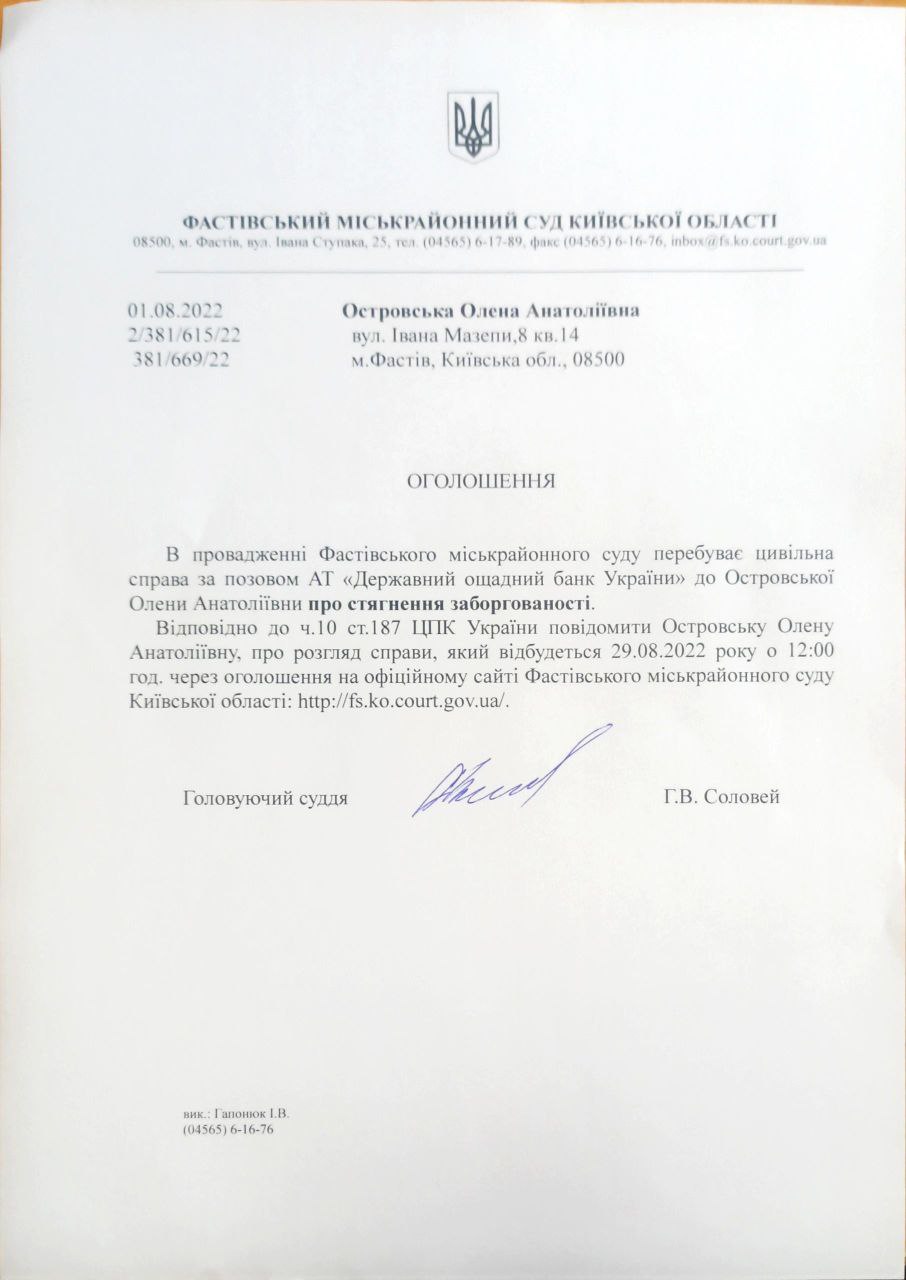 ФАСТІВСЬКИЙ МІСЬКРАЙОННИЙ СУД КИЇВСЬКОЇ ОБЛАСТІ
08500, м. Фастів, вул. Івана Ступака, 25, тел. (04565) 6-17-89, факс (04565) 6-16-76, inbox@fs.ko.court.gov.ua

01.08.2022
2/381/615/22
381/669/22

Островська Олена Анатоліївна
вул. Івана Мазепи,8 кв.14
м.Фастів, Київська обл., 08500

ОГОЛОШЕННЯ

В провадженні Фастівського міськрайонного суду перебуває цивільна справа за позовом АТ «Державний ощадний банк України» до Островської Олени Анатоліївни про стягнення заборгованості.

Відповідно до ч.10 ст.187 ЦПК України повідомити Островську Олену Анатоліївну, про розгляд справи, який відбудеться 29.08.2022 року о 12:00 год. через оголошення на офіційному сайті Фастівського міськрайонного суду Київської області: http://fs.ko.court.gov.ua/.

Головуючий суддя Г.В. Соловей

вик.: Гапонюк І.В.
(04565) 6-16-76